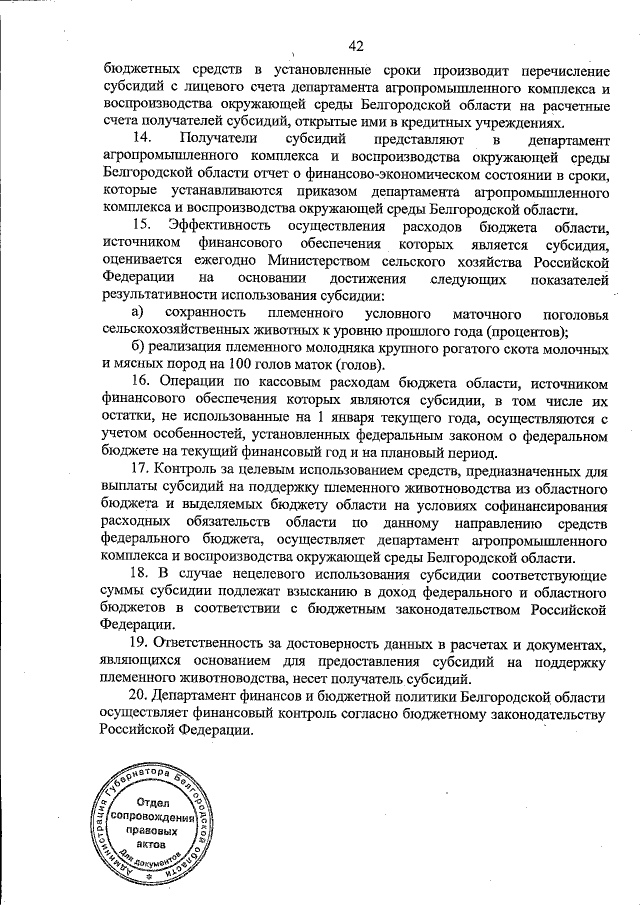 42

бюджетных средств в установленные сроки производит перечисление субсидий с лицевого счета департамента агропромышленного комплекса и воспроизводства окружающей среды Белгородской области на расчетные счета получателей субсидий, открытые ими в кредитных учреждениях.

14. Получатели субсидий представляют в департамент агропромышленного комплекса и воспроизводства окружающей среды Белгородской области отчет о финансово-экономическом состоянии в сроки, которые устанавливаются приказом департамента агропромышленного комплекса и воспроизводства окружающей среды Белгородской области.

15. Эффективность осуществления расходов бюджета области, источником финансового обеспечения которых является субсидия, оценивается ежегодно Министерством сельского хозяйства Российской Федерации на основании достижения следующих показателей результативности использования субсидии:

а) сохранность племенного условного маточного поголовья сельскохозяйственных животных к уровню прошлого года (процентов);

б) реализация племенного молодняка крупного рогатого скота молочных и мясных пород на 100 голов маток (голов).

16. Операции по кассовым расходам бюджета области, источником финансового обеспечения которых являются субсидии, в том числе их остатки, не использованные на 1 января текущего года, осуществляются с учетом особенностей, установленных федеральным законом о федеральном бюджете на текущий финансовый год и на плановый период.

17. Контроль за целевым использованием средств, предназначенных для выплаты субсидий на поддержку племенного животноводства из областного бюджета и выделяемых бюджету области на условиях софинансирования расходных обязательств области по данному направлению средств федерального бюджета, осуществляет департамент агропромышленного комплекса и воспроизводства окружающей среды Белгородской области.

18. В случае нецелевого использования субсидии соответствующие суммы субсидии подлежат взысканию в доход федерального и областного бюджетов в соответствии с бюджетным законодательством Российской Федерации.

19. Ответственность за достоверность данных в расчетах и документах, являющихся основанием для предоставления субсидий на поддержку племенного животноводства, несет получатель субсидий.

20. Департамент финансов и бюджетной политики Белгородской области осуществляет финансовый контроль согласно бюджетному законодательству Российской Федерации.

Администрация Губернатора Белгородской области
Отдел сопровождения правовых актов
Для документов